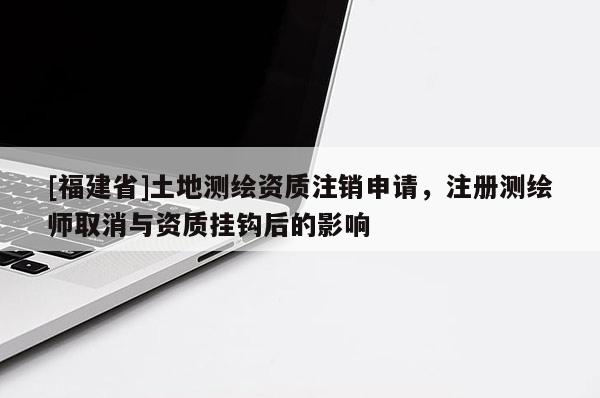 [福建省]土地测绘资质注销申请，注册测绘师取消与资质挂钩后的影响